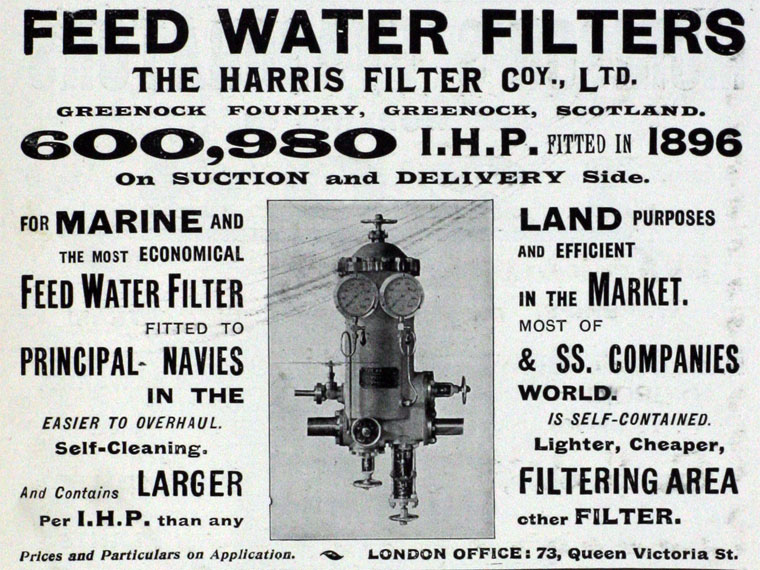 FEED WATER FILTERS
THE HARRIS FILTER COY., LTD.
GREENOCK FOUNDRY, GREENOCK, SCOTLAND.
600,980 I.H.P. FITTED IN 1896
On SUCTION and DELIVERY Side.

FOR MARINE AND
THE MOST ECONOMICAL
FEED WATER FILTER
FITTED TO
PRINCIPAL NAVIES
IN THE
EASIER TO OVERHAUL.
Self-Cleaning.
And Contains LARGER
Per I.H.P. than any

LAND PURPOSES
AND EFFICIENT
IN THE MARKET.
MOST OF
& SS. COMPANIES
WORLD.
IS SELF-CONTAINED.
Lighter, Cheaper,
FILTERING AREA
other FILTER.

Prices and Particulars on Application. LONDON OFFICE: 73, Queen Victoria St.